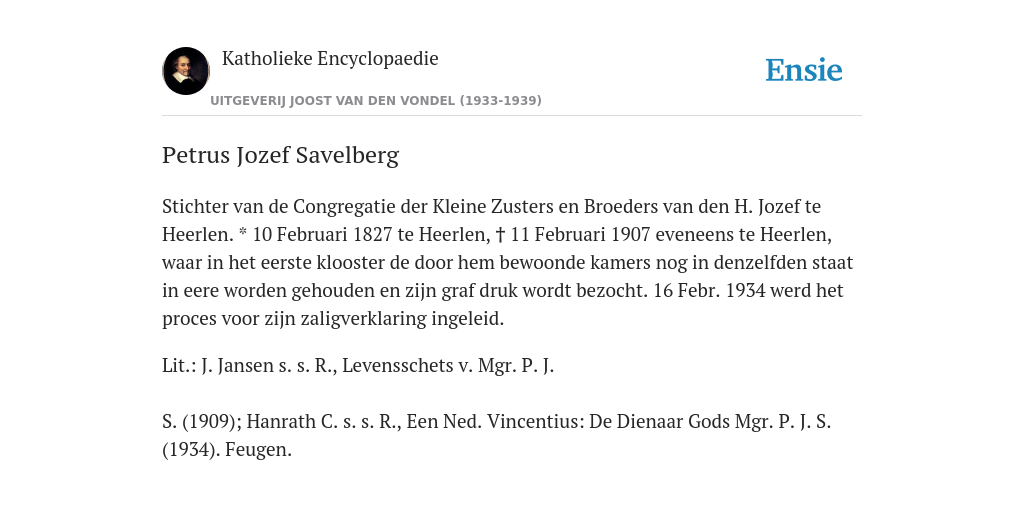 Katholieke Encyclopaedie

Ensie

UITGEVERIJ JOOST VAN DEN VONDEL (1933-1939)

Petrus Jozef Savelberg

Stichter van de Congregatie der Kleine Zusters en Broeders van den H. Jozef te Heerlen. * 10 Februari 1827 te Heerlen, † 11 Februari 1907 eveneens te Heerlen, waar in het eerste klooster de door hem bewoonde kamers nog in denzelfden staat in eere worden gehouden en zijn graf druk wordt bezocht. 16 Febr. 1934 werd het proces voor zijn zaligverklaring ingeleid.

Lit.: J. Jansen s. s. R., Levensschets v. Mgr. P. J.

S. (1909); Hanrath C. s. s. R., Een Ned. Vincentius: De Dienaar Gods Mgr. P. J. S. (1934). Feugen.